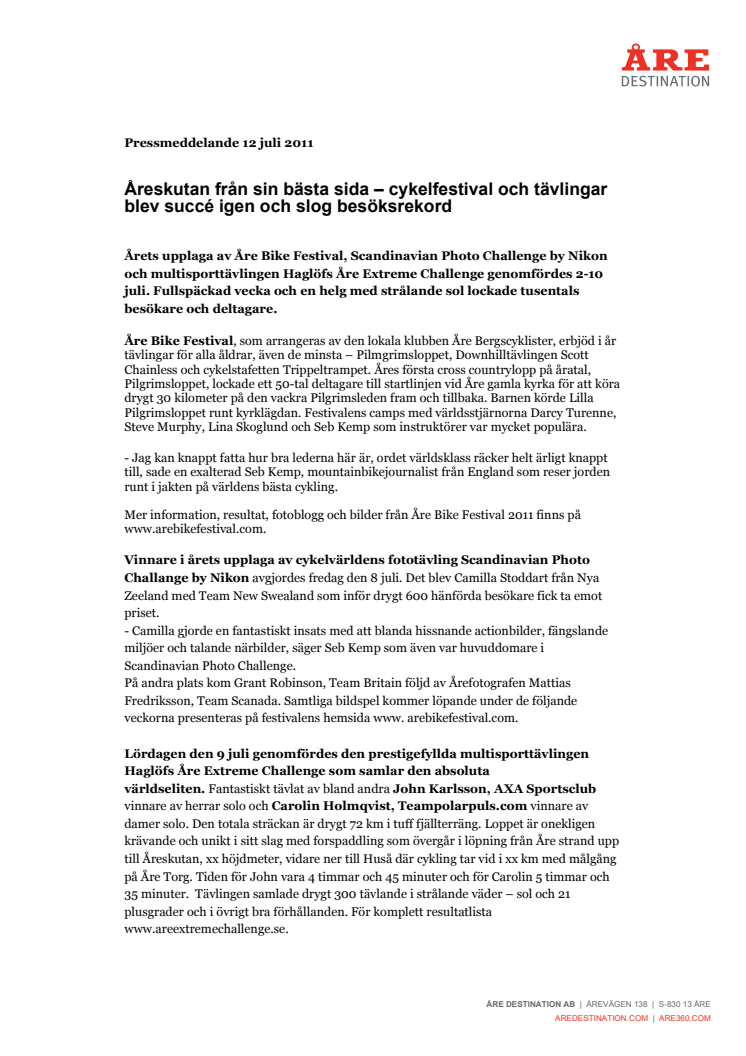 ÅRE
DESTINATION

Pressmeddelande 12 juli 2011

Åreskutan från sin bästa sida – cykelfestival och tävlingar blev succé igen och slog besöksrekord

Årets upplaga av Åre Bike Festival, Scandinavian Photo Challenge by Nikon och multisporttävlingen Haglöfs Åre Extreme Challenge genomfördes 2-10 juli. Fullspäckad vecka och en helg med strålande sol lockade tusentals besökare och deltagare.

Åre Bike Festival, som arrangeras av den lokala klubben Åre Bergscyklister, erbjöd i år tävlingar för alla åldrar, även de minsta – Pilmgrimsloppet, Downhilltävlingen Scott Chainless och cykelstafetten Trippeltrampet. Åres första cross countrylopp på åratal, Pilgrimsloppet, lockade ett 50-tal deltagare till startlinjen vid Åre gamla kyrka för att köra drygt 30 kilometer på den vackra Pilgrimsleden fram och tillbaka. Barnen körde Lilla Pilgrimsloppet runt kyrklägdan. Festivalens camps med världsstjärnorna Darcy Turenne, Steve Murphy, Lina Skoglund och Seb Kemp som instruktörer var mycket populära.

- Jag kan knappt fatta hur bra lederna här är, ordet världsklass räcker helt ärligt knappt till, sade en exalterad Seb Kemp, mountainbikejournalist från England som reser jorden runt i jakten på världens bästa cykling.

Mer information, resultat, fotoblogg och bilder från Åre Bike Festival 2011 finns på www.arebikefestival.com.

Vinnare i årets upplaga av cykelvärldens fototävling Scandinavian Photo Challange by Nikon avgjordes fredag den 8 juli. Det blev Camilla Stoddart från Nya Zeeland med Team New Swealand som inför drygt 600 hänförda besökare fick ta emot priset.
- Camilla gjorde en fantastiskt insats med att blanda hissnande actionbilder, fängslande miljöer och talande närbilder, säger Seb Kemp som även var huvuddomare i Scandinavian Photo Challenge.
På andra plats kom Grant Robinson, Team Britain följd av Årefotografen Mattias Fredriksson, Team Scanada. Samtliga bildspel kommer löpande under de följande veckorna presenteras på festivalens hemsida www. arebikefestival.com.

Lördagen den 9 juli genomfördes den prestigefyllda multisporttävlingen Haglöfs Åre Extreme Challenge som samlar den absoluta världseliten. Fantastiskt tävlat av bland andra John Karlsson, AXA Sportsclub vinnare av herrar solo och Carolin Holmqvist, Teampolarpuls.com vinnare av damer solo. Den totala sträckan är drygt 72 km i tuff fjällterräng. Loppet är onekligen krävande och unikt i sitt slag med forspaddling som övergår i löpning från Åre strand upp till Åreskutan, xx höjdmeter, vidare ner till Huså där cykling tar vid i xx km med målgång på Åre Torg. Tiden för John vara 4 timmar och 45 minuter och för Carolin 5 timmar och 35 minuter. Tävlingen samlade drygt 300 tävlande i strålande väder – sol och 21 plusgrader och i övrigt bra förhållanden. För komplett resultatlista www.areextremechallenge.se.

ÅRE DESTINATION AB | ÅREVÄGEN 138 | S-830 13 ÅRE
AREDESTINATION.COM | ARE360.COM